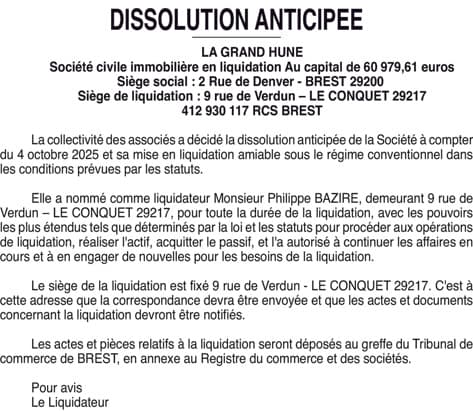 DISSOLUTION ANTICIPEE

LA GRAND HUNE
Société civile immobilière en liquidation Au capital de 60 979,61 euros
Siège social : 2 Rue de Denver - BREST 29200
Siège de liquidation : 9 rue de Verdun – LE CONQUET 29217
412 930 117 RCS BREST

La collectivité des associés a décidé la dissolution anticipée de la Société à compter du 4 octobre 2025 et sa mise en liquidation amiable sous le régime conventionnel dans les conditions prévues par les statuts.

Elle a nommé comme liquidateur Monsieur Philippe BAZIRE, demeurant 9 rue de Verdun – LE CONQUET 29217, pour toute la durée de la liquidation, avec les pouvoirs les plus étendus tels que déterminés par la loi et les statuts pour procéder aux opérations de liquidation, réaliser l'actif, acquitter le passif, et l'a autorisé à continuer les affaires en cours et à en engager de nouvelles pour les besoins de la liquidation.

Le siège de la liquidation est fixé 9 rue de Verdun - LE CONQUET 29217. C'est à cette adresse que la correspondance devra être envoyée et que les actes et documents concernant la liquidation devront être notifiés.

Les actes et pièces relatifs à la liquidation seront déposés au greffe du Tribunal de commerce de BREST, en annexe au Registre du commerce et des sociétés.

Pour avis
Le Liquidateur